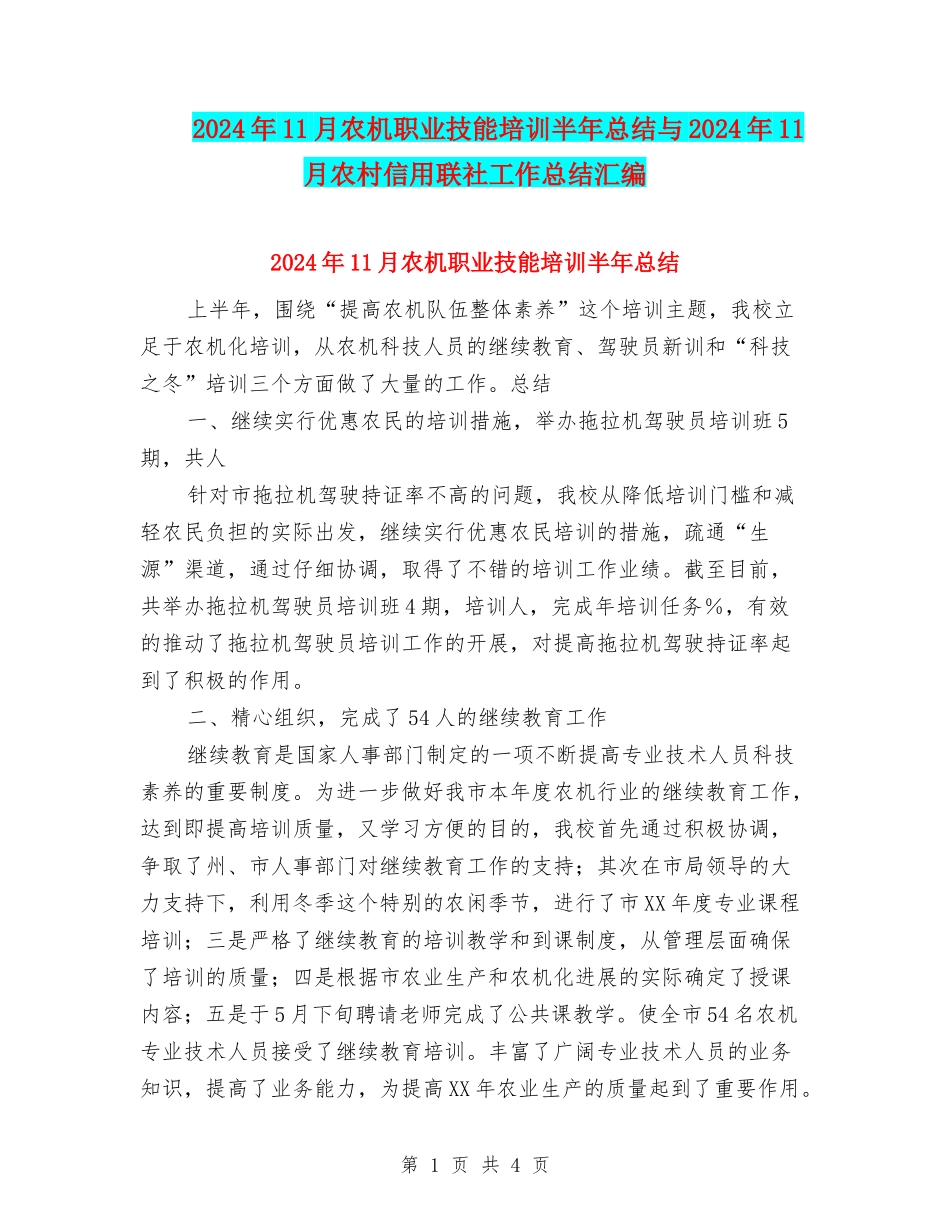 2024年11月农机职业技能培训半年总结与2024年11月农村信用联社工作总结汇编

2024年11月农机职业技能培训半年总结

上半年，围绕“提高农机队伍整体素养”这个培训主题，我校立足于农机化培训，从农机科技人员的继续教育、驾驶员新训和“科技之冬”培训三个方面做了大量的工作。总结

一、继续实行优惠农民的培训措施，举办拖拉机驾驶员培训班5期，共人

针对市拖拉机驾驶持证率不高的问题，我校从降低培训门槛和减轻农民负担的实际出发，继续实行优惠农民培训的措施，疏通“生源”渠道，通过仔细协调，取得了不错的培训工作业绩。截至目前，共举办拖拉机驾驶员培训班4期，培训人，完成年培训任务%，有效的推动了拖拉机驾驶员培训工作的开展，对提高拖拉机驾驶持证率起到了积极的作用。

二、精心组织，完成了54人的继续教育工作

继续教育是国家人事部门制定的一项不断提高专业技术人员科技素养的重要制度。为进一步做好我市本年度农机行业的继续教育工作，达到即提高培训质量，又学习方便的目的，我校首先通过积极协调，争取了州、市人事部门对继续教育工作的支持；其次在市局领导的大力支持下，利用冬季这个特别的农闲季节，进行了市XX年度专业课程培训；三是严格了继续教育的培训教学和到课制度，从管理层面确保了培训的质量；四是根据市农业生产和农机化进展的实际确定了授课内容；五是于5月下旬聘请老师完成了公共课教学。使全市54名农机专业技术人员接受了继续教育培训。丰富了广阔专业技术人员的业务知识，提高了业务能力，为提高XX年农业生产的质量起到了重要作用。

第 1 页 共 4 页